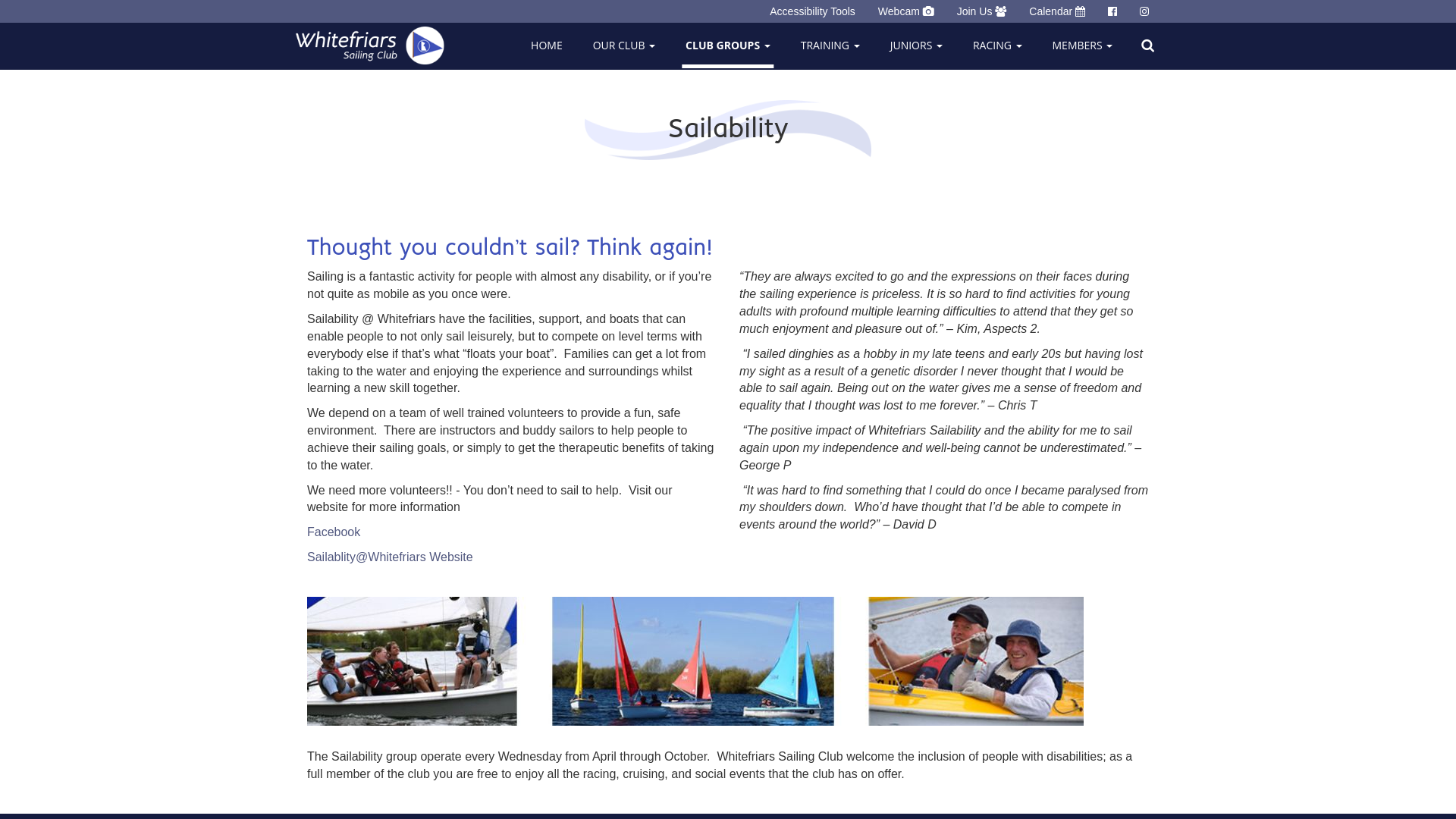 Accessibility Tools Webcam Join Us Calendar

Whitefriars Sailing Club

HOME OUR CLUB CLUB GROUPS TRAINING JUNIORS RACING MEMBERS

Sailability

Thought you couldn't sail? Think again!

Sailing is a fantastic activity for people with almost any disability, or if you're not quite as mobile as you once were.

Sailability @ Whitefriars have the facilities, support, and boats that can enable people to not only sail leisurely, but to compete on level terms with everybody else if that's what "floats your boat". Families can get a lot from taking to the water and enjoying the experience and surroundings whilst learning a new skill together.

We depend on a team of well trained volunteers to provide a fun, safe environment. There are instructors and buddy sailors to help people to achieve their sailing goals, or simply to get the therapeutic benefits of taking to the water.

We need more volunteers!! - You don't need to sail to help. Visit our website for more information

Facebook

Sailablity@Whitefriars Website

"They are always excited to go and the expressions on their faces during the sailing experience is priceless. It is so hard to find activities for young adults with profound multiple learning difficulties to attend that they get so much enjoyment and pleasure out of." – Kim, Aspects 2.

"I sailed dinghies as a hobby in my late teens and early 20s but having lost my sight as a result of a genetic disorder I never thought that I would be able to sail again. Being out on the water gives me a sense of freedom and equality that I thought was lost to me forever." – Chris T

"The positive impact of Whitefriars Sailability and the ability for me to sail again upon my independence and well-being cannot be underestimated." – George P

"It was hard to find something that I could do once I became paralysed from my shoulders down. Who'd have thought that I'd be able to compete in events around the world?" – David D

The Sailability group operate every Wednesday from April through October. Whitefriars Sailing Club welcome the inclusion of people with disabilities; as a full member of the club you are free to enjoy all the racing, cruising, and social events that the club has on offer.